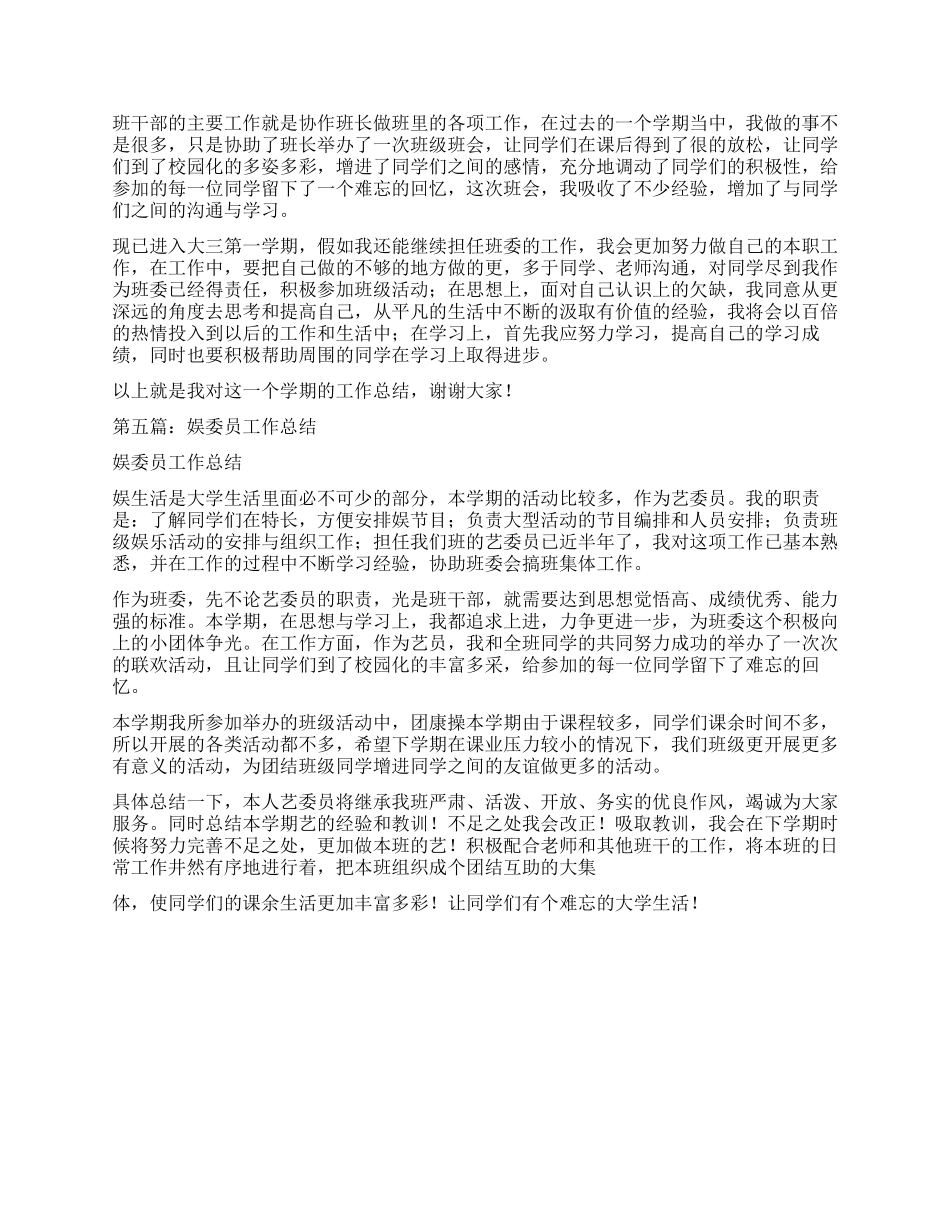 班干部的主要工作就是协作班长做班里的各项工作，在过去的一个学期当中，我做的事不是很多，只是协助了班长举办了一次班级班会，让同学们在课后得到了很的放松，让同学们到了校园化的多姿多彩，增进了同学们之间的感情，充分地调动了同学们的积极性，给参加的每一位同学留下了一个难忘的回忆，这次班会，我吸收了不少经验，增加了与同学们之间的沟通与学习。

现已进入大三第一学期，假如我还能继续担任班委的工作，我会更加努力做自己的本职工作，在工作中，要把自己做的不够的地方做的更，多于同学、老师沟通，对同学尽到我作为班委已经得责任，积极参加班级活动；在思想上，面对自己认识上的欠缺，我同意从更深远的角度去思考和提高自己，从平凡的生活中不断的汲取有价值的经验，我将会以百倍的热情投入到以后的工作和生活中；在学习上，首先我应努力学习，提高自己的学习成绩，同时也要积极帮助周围的同学在学习上取得进步。

以上就是我对这一个学期的工作总结，谢谢大家！

第五篇：娱委员工作总结

娱委员工作总结

娱生活是大学生活里面必不可少的部分，本学期的活动比较多，作为艺委员。我的职责是：了解同学们在特长，方便安排娱节目；负责大型活动的节目编排和人员安排；负责班级娱乐活动的安排与组织工作；担任我们班的艺委员已近半年了，我对这项工作已基本熟悉，并在工作的过程中不断学习经验，协助班委会搞班集体工作。

作为班委，先不论艺委员的职责，光是班干部，就需要达到思想觉悟高、成绩优秀、能力强的标准。本学期，在思想与学习上，我都追求上进，力争更进一步，为班委这个积极向上的小团体争光。在工作方面，作为艺员，我和全班同学的共同努力成功的举办了一次次的联欢活动，且让同学们到了校园化的丰富多采，给参加的每一位同学留下了难忘的回忆。

本学期我所参加举办的班级活动中，团康操本学期由于课程较多，同学们课余时间不多，所以开展的各类活动都不多，希望下学期在课业压力较小的情况下，我们班级更开展更多有意义的活动，为团结班级同学增进同学之间的友谊做更多的活动。

具体总结一下，本人艺委员将继承我班严肃、活泼、开放、务实的优良作风，竭诚为大家服务。同时总结本学期艺的经验和教训！不足之处我会改正！吸取教训，我会在下学期时候将努力完善不足之处，更加做本班的艺！积极配合老师和其他班干的工作，将本班的日常工作井然有序地进行着，把本班组织成个团结互助的大集

体，使同学们的课余生活更加丰富多彩！让同学们有个难忘的大学生活！